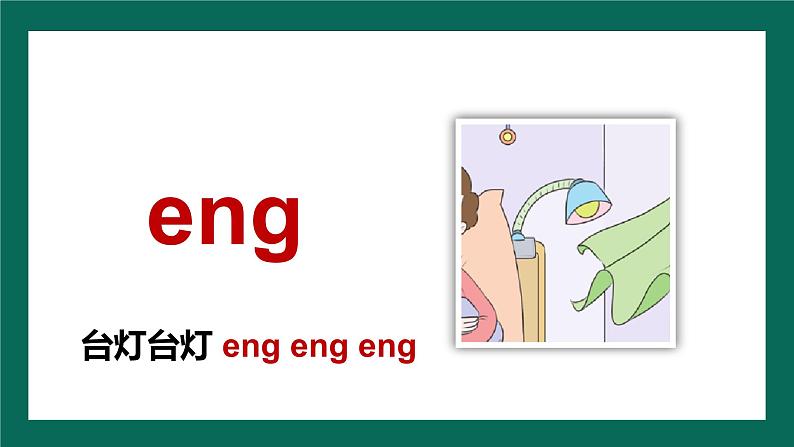 eng

台灯台灯 eng eng eng